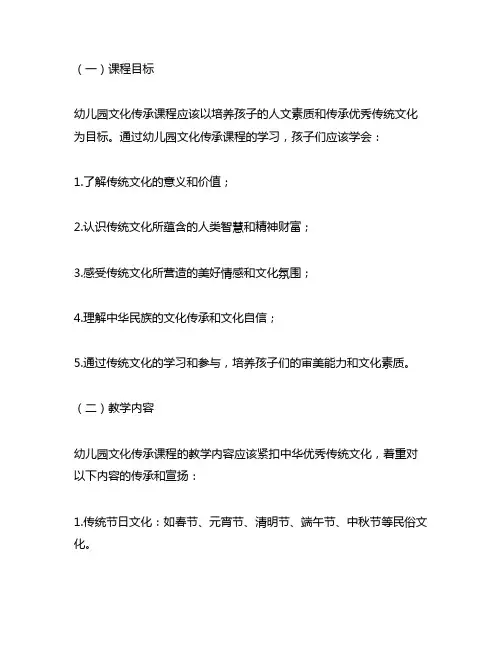 （一）课程目标

幼儿园文化传承课程应该以培养孩子的人文素质和传承优秀传统文化为目标。通过幼儿园文化传承课程的学习，孩子们应该学会：

1.了解传统文化的意义和价值；

2.认识传统文化所蕴含的人类智慧和精神财富；

3.感受传统文化所营造的美好情感和文化氛围；

4.理解中华民族的文化传承和文化自信；

5.通过传统文化的学习和参与，培养孩子们的审美能力和文化素质。

（二）教学内容

幼儿园文化传承课程的教学内容应该紧扣中华优秀传统文化，着重对以下内容的传承和宣扬：

1.传统节日文化：如春节、元宵节、清明节、端午节、中秋节等民俗文化。